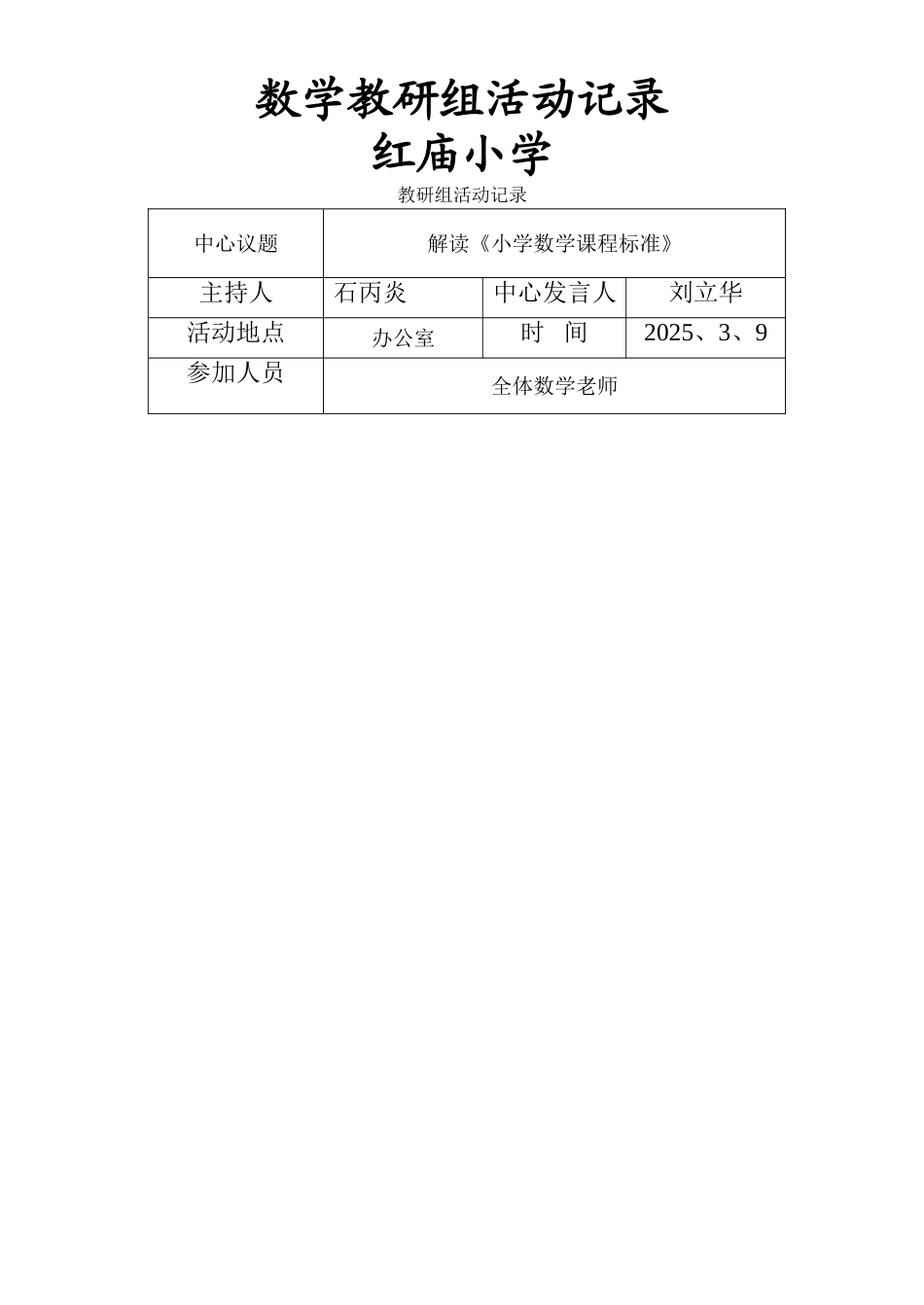 数学教研组活动记录
红庙小学

教研组活动记录

| 中心议题 | 解读《小学数学课程标准》 | | |
|---|---|---|---|
| 主持人 | 石丙炎 | 中心发言人 | 刘立华 |
| 活动地点 | 办公室 | 时 间 | 2025、3、9 |
| 参加人员 | 全体数学老师 | | |